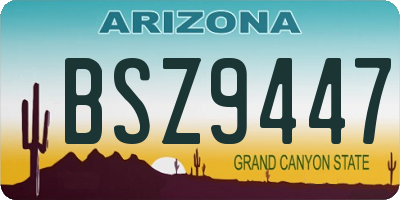 ARIZONA

BSZ9447

GRAND CANYON STATE